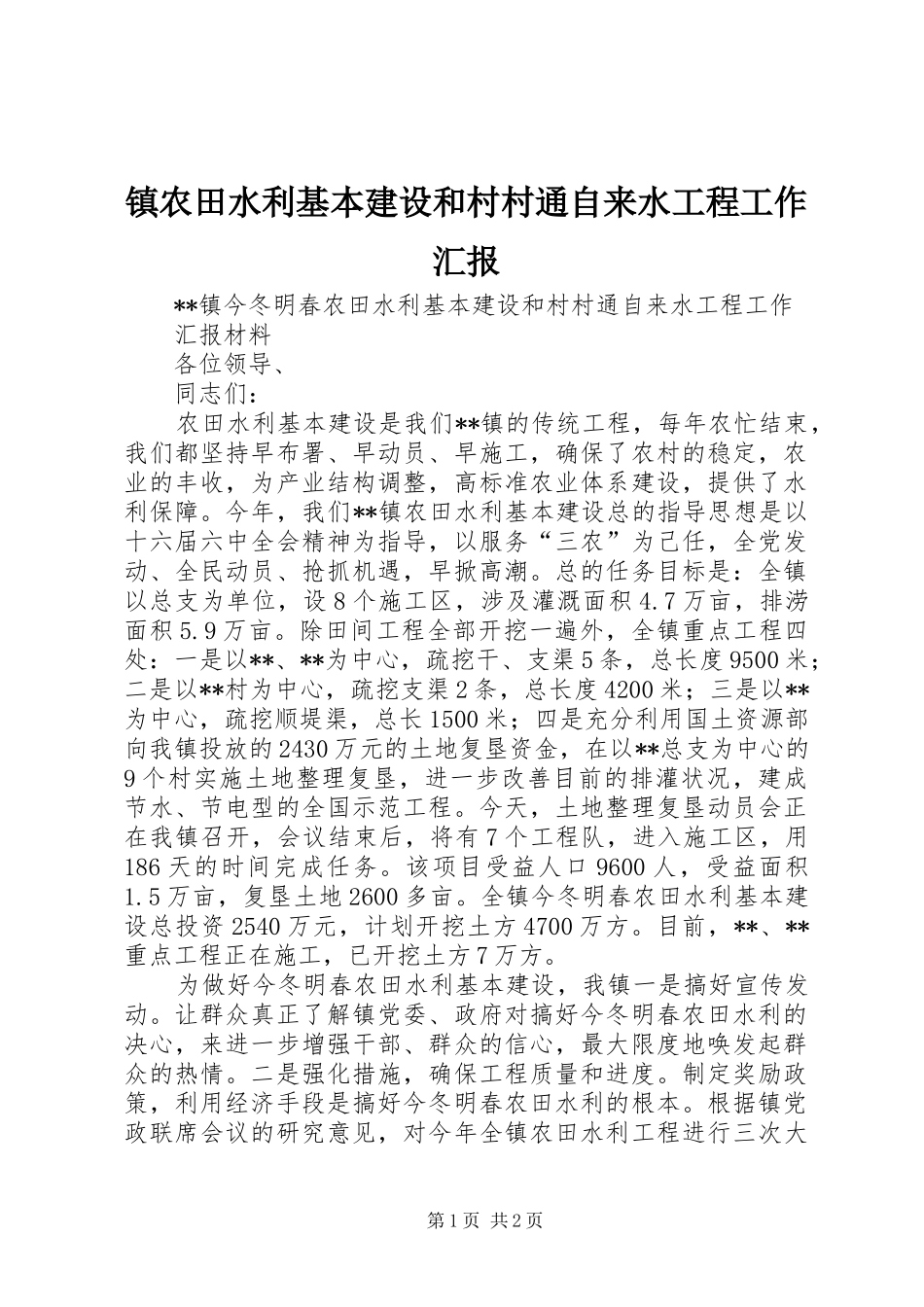 镇农田水利基本建设和村村通自来水工程工作汇报

**镇今冬明春农田水利基本建设和村村通自来水工程工作汇报材料

各位领导、

同志们：

农田水利基本建设是我们**镇的传统工程，每年农忙结束，我们都坚持早布署、早动员、早施工，确保了农村的稳定，农业的丰收，为产业结构调整，高标准农业体系建设，提供了水利保障。今年，我们**镇农田水利基本建设总的指导思想是以十六届六中全会精神为指导，以服务“三农”为己任，全党发动、全民动员、抢抓机遇，早掀高潮。总的任务目标是：全镇以总支为单位，设8个施工区，涉及灌溉面积4.7万亩，排涝面积5.9万亩。除田间工程全部开挖一遍外，全镇重点工程四处：一是以**、**为中心，疏挖干、支渠5条，总长度9500米；二是以**村为中心，疏挖支渠2条，总长度4200米；三是以**为中心，疏挖顺堤渠，总长1500米；四是充分利用国土资源部向我镇投放的2430万元的土地复垦资金，在以**总支为中心的9个村实施土地整理复垦，进一步改善目前的排灌状况，建成节水、节电型的全国示范工程。今天，土地整理复垦动员会正在我镇召开，会议结束后，将有7个工程队，进入施工区，用186天的时间完成任务。该项目受益人口9600人，受益面积1.5万亩，复垦土地2600多亩。全镇今冬明春农田水利基本建设总投资2540万元，计划开挖土方4700万方。目前，**、**重点工程正在施工，已开挖土方7万方。

为做好今冬明春农田水利基本建设，我镇一是搞好宣传发动。让群众真正了解镇党委、政府对搞好今冬明春农田水利的决心，来进一步增强干部、群众的信心，最大限度地唤发起群众的热情。二是强化措施，确保工程质量和进度。制定奖励政策，利用经济手段是搞好今冬明春农田水利的根本。根据镇党政联席会议的研究意见，对今年全镇农田水利工程进行三次大

第1页 共2页